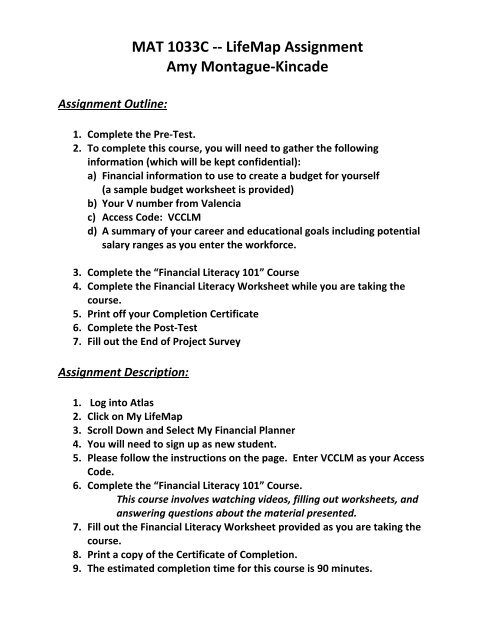 MAT 1033C -- LifeMap Assignment
Amy Montague-Kincade

Assignment Outline:

1. Complete the Pre-Test.
2. To complete this course, you will need to gather the following information (which will be kept confidential):
a) Financial information to use to create a budget for yourself (a sample budget worksheet is provided)
b) Your V number from Valencia
c) Access Code: VCCLM
d) A summary of your career and educational goals including potential salary ranges as you enter the workforce.

3. Complete the "Financial Literacy 101" Course
4. Complete the Financial Literacy Worksheet while you are taking the course.
5. Print off your Completion Certificate
6. Complete the Post-Test
7. Fill out the End of Project Survey

Assignment Description:

1. Log into Atlas
2. Click on My LifeMap
3. Scroll Down and Select My Financial Planner
4. You will need to sign up as new student.
5. Please follow the instructions on the page. Enter VCCLM as your Access Code.
6. Complete the "Financial Literacy 101" Course.
This course involves watching videos, filling out worksheets, and answering questions about the material presented.
7. Fill out the Financial Literacy Worksheet provided as you are taking the course.
8. Print a copy of the Certificate of Completion.
9. The estimated completion time for this course is 90 minutes.